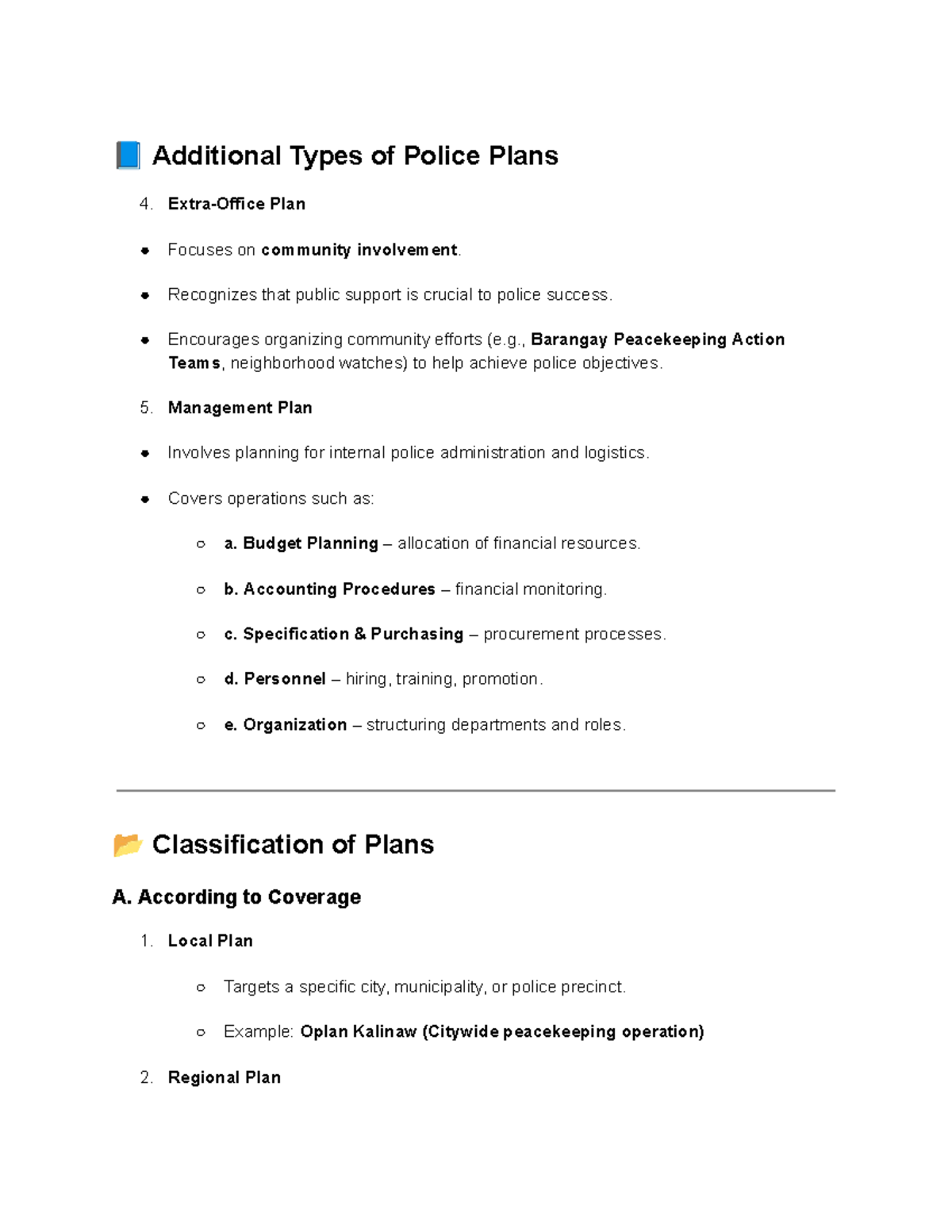 📘 Additional Types of Police Plans

4. Extra-Office Plan

• Focuses on community involvement.

• Recognizes that public support is crucial to police success.

• Encourages organizing community efforts (e.g., Barangay Peacekeeping Action Teams, neighborhood watches) to help achieve police objectives.

5. Management Plan

• Involves planning for internal police administration and logistics.

• Covers operations such as:

○ a. Budget Planning – allocation of financial resources.

○ b. Accounting Procedures – financial monitoring.

○ c. Specification & Purchasing – procurement processes.

○ d. Personnel – hiring, training, promotion.

○ e. Organization – structuring departments and roles.

📂 Classification of Plans

A. According to Coverage

1. Local Plan

○ Targets a specific city, municipality, or police precinct.

○ Example: Oplan Kalinaw (Citywide peacekeeping operation)

2. Regional Plan